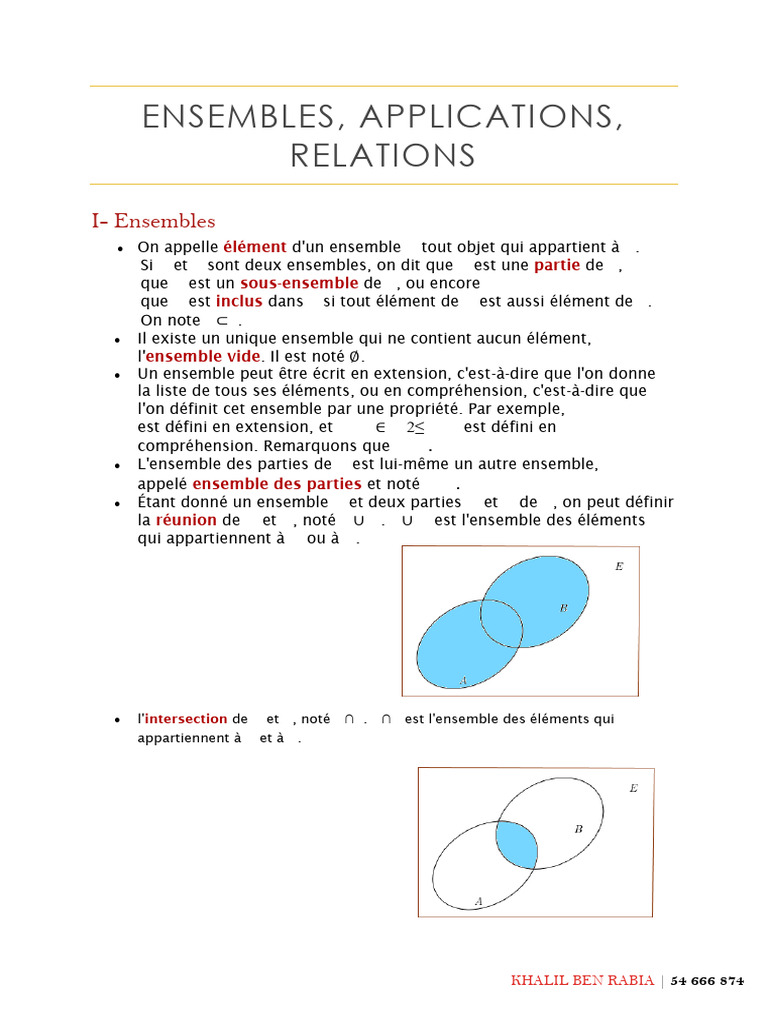 ENSEMBLES, APPLICATIONS, RELATIONS

I- Ensembles

- On appelle élément d'un ensemble tout objet qui appartient à . Si et sont deux ensembles, on dit que est une partie de , que est un sous-ensemble de , ou encore que est inclus dans si tout élément de est aussi élément de . On note $\subset$ .
- Il existe un unique ensemble qui ne contient aucun élément, l'ensemble vide. Il est noté $\emptyset$.
- Un ensemble peut être écrit en extension, c'est-à-dire que l'on donne la liste de tous ses éléments, ou en compréhension, c'est-à-dire que l'on définit cet ensemble par une propriété. Par exemple, est défini en extension, et $\in$ $2\leq$ est défini en compréhension. Remarquons que .
- L'ensemble des parties de est lui-même un autre ensemble, appelé ensemble des parties et noté .
- Étant donné un ensemble et deux parties et de , on peut définir la réunion de et , noté $\cup$ . $\cup$ est l'ensemble des éléments qui appartiennent à ou à .

$E$
$B$
$A$

- l'intersection de et , noté $\cap$ . $\cap$ est l'ensemble des éléments qui appartiennent à et à .

$E$
$B$
$A$

KHALIL BEN RABIA | 54 666 874